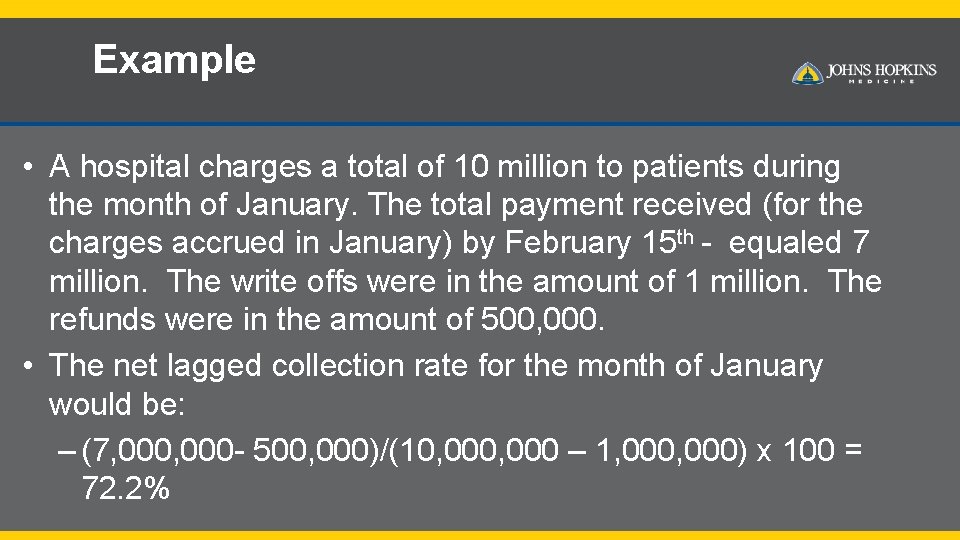 Example

JOHNS HOPKINS
MEDICINE

• A hospital charges a total of 10 million to patients during the month of January. The total payment received (for the charges accrued in January) by February 15th - equaled 7 million. The write offs were in the amount of 1 million. The refunds were in the amount of 500,000.
• The net lagged collection rate for the month of January would be:
– (7,000,000- 500,000)/(10,000,000 – 1,000,000) x 100 = 72.2%